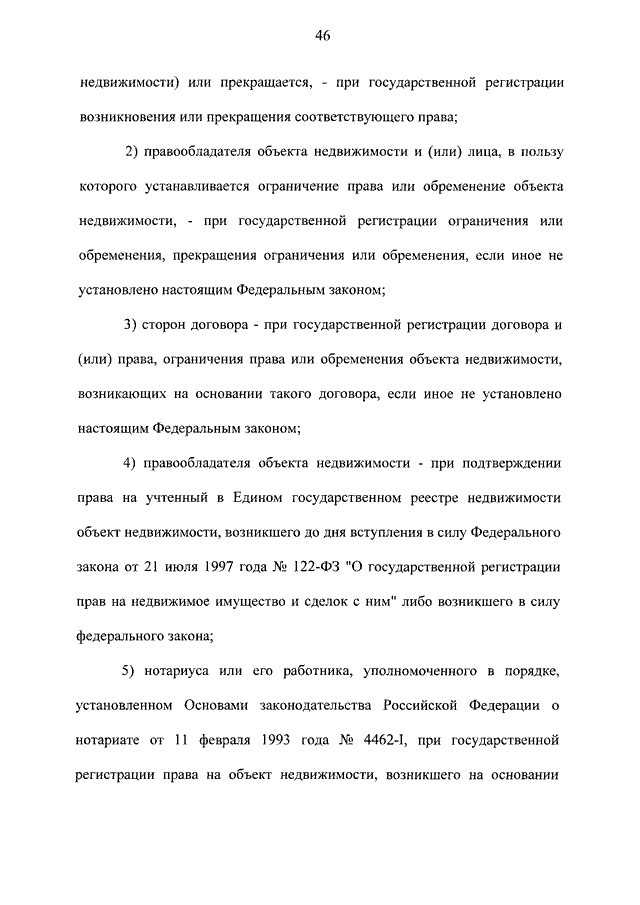 46

недвижимости) или прекращается, - при государственной регистрации возникновения или прекращения соответствующего права;

2) правообладателя объекта недвижимости и (или) лица, в пользу которого устанавливается ограничение права или обременение объекта недвижимости, - при государственной регистрации ограничения или обременения, прекращения ограничения или обременения, если иное не установлено настоящим Федеральным законом;

3) сторон договора - при государственной регистрации договора и (или) права, ограничения права или обременения объекта недвижимости, возникающих на основании такого договора, если иное не установлено настоящим Федеральным законом;

4) правообладателя объекта недвижимости - при подтверждении права на учтенный в Едином государственном реестре недвижимости объект недвижимости, возникшего до дня вступления в силу Федерального закона от 21 июля 1997 года № 122-ФЗ "О государственной регистрации прав на недвижимое имущество и сделок с ним" либо возникшего в силу федерального закона;

5) нотариуса или его работника, уполномоченного в порядке, установленном Основами законодательства Российской Федерации о нотариате от 11 февраля 1993 года № 4462-I, при государственной регистрации права на объект недвижимости, возникшего на основании